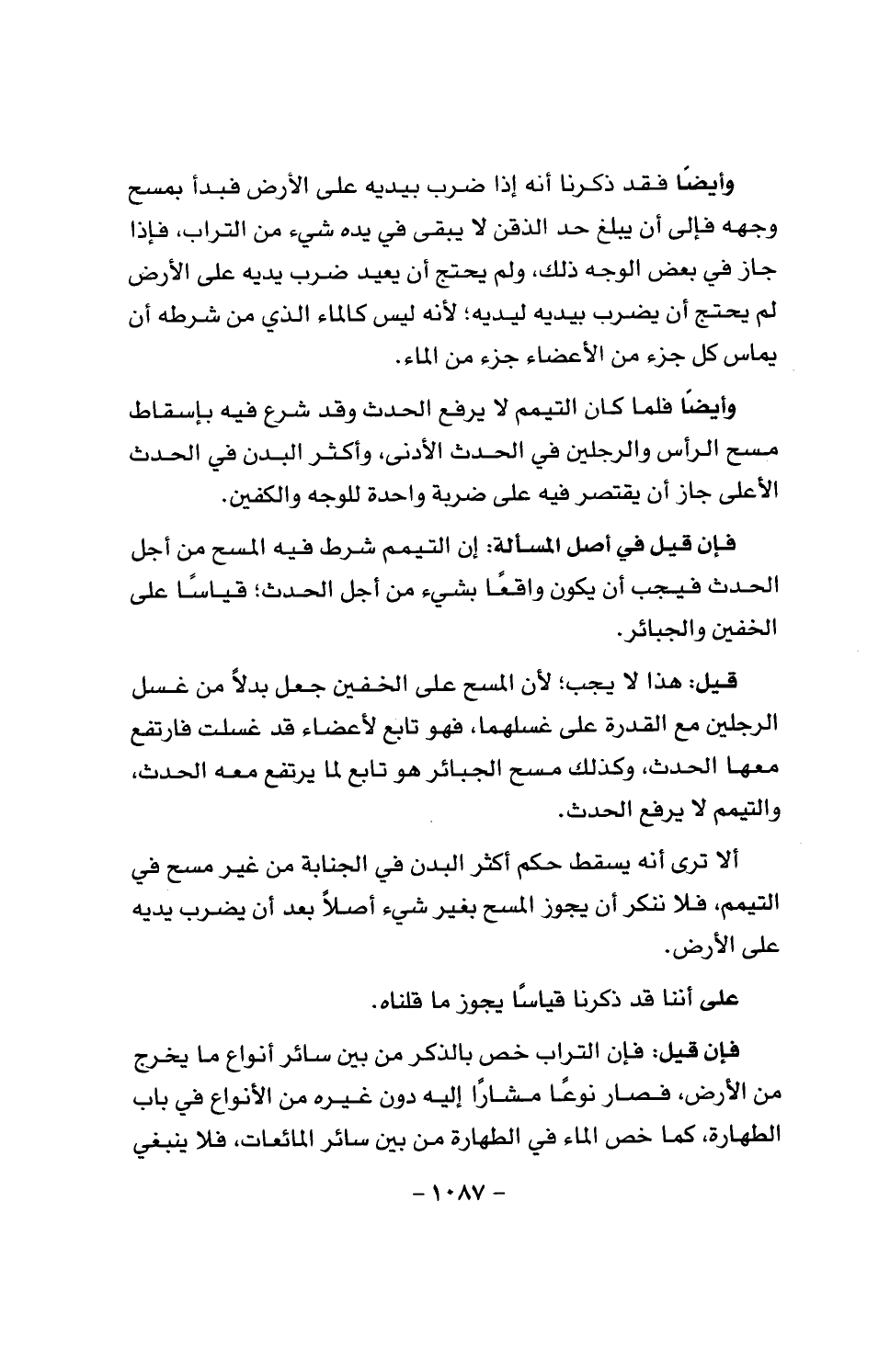 وأيضًا فقد ذكرنا أنه إذا ضرب بيديه على الأرض فبدأ بمسح وجهه فإلى أن يبلغ حد الذقن لا يبقى في يده شيء من التراب، فإذا جاز في بعض الوجه ذلك، ولم يحتج أن يعيد ضرب يديه على الأرض لم يحتج أن يضرب بيديه ليديه؛ لأنه ليس كالماء الذي من شرطه أن يماس كل جزء من الأعضاء جزء من الماء.

وأيضًا فلما كان التيمم لا يرفع الحدث وقد شرع فيه بإسقاط مسح الرأس والرجلين في الحدث الأدنى، وأكثر البدن في الحدث الأعلى جاز أن يقتصر فيه على ضربة واحدة للوجه والكفين.

فإن قيل في أصل المسألة: إن التيمم شرط فيه المسح من أجل الحدث فيجب أن يكون واقعًا بشيء من أجل الحدث؛ قياسًا على الخفين والجبائر.

قيل: هذا لا يجب؛ لأن المسح على الخفين جعل بدلاً من غسل الرجلين مع القدرة على غسلهما، فهو تابع لأعضاء قد غسلت فارتفع معها الحدث، وكذلك مسح الجبائر هو تابع لما يرتفع معه الحدث، والتيمم لا يرفع الحدث.

ألا ترى أنه يسقط حكم أكثر البدن في الجنابة من غير مسح في التيمم، فلا ننكر أن يجوز المسح بغير شيء أصلاً بعد أن يضرب يديه على الأرض.

على أننا قد ذكرنا قياسًا يجوز ما قلناه.

فإن قيل: فإن التراب خص بالذكر من بين سائر أنواع ما يخرج من الأرض، فصار نوعًا مشارًا إليه دون غيره من الأنواع في باب الطهارة، كما خص الماء في الطهارة من بين سائر المائعات، فلا ينبغي

- ١٠٨٧ -